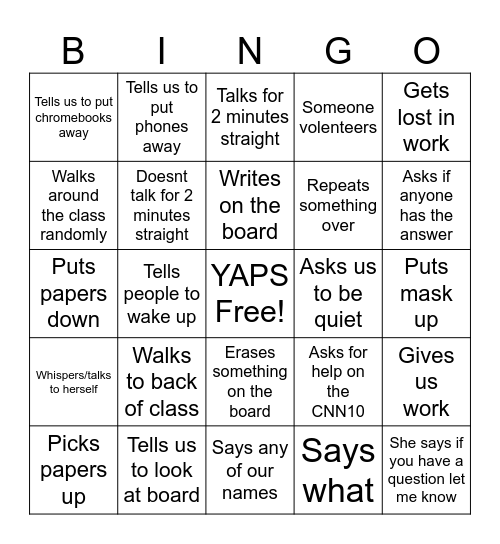 | B | I | N | G | O |
|---|---|---|---|---|
| Tells us to put chromebooks away | Tells us to put phones away | Talks for 2 minutes straight | Someone volenteers | Gets lost in work |
| Walks around the class randomly | Doesnt talk for 2 minutes straight | Writes on the board | Repeats something over | Asks if anyone has the answer |
| Puts papers down | Tells people to wake up | YAPS Free! | Asks us to be quiet | Puts mask up |
| Whispers/talks to herself | Walks to back of class | Erases something on the board | Asks for help on the CNN10 | Gives us work |
| Picks papers up | Tells us to look at board | Says any of our names | Says what | She says if you have a question let me know |